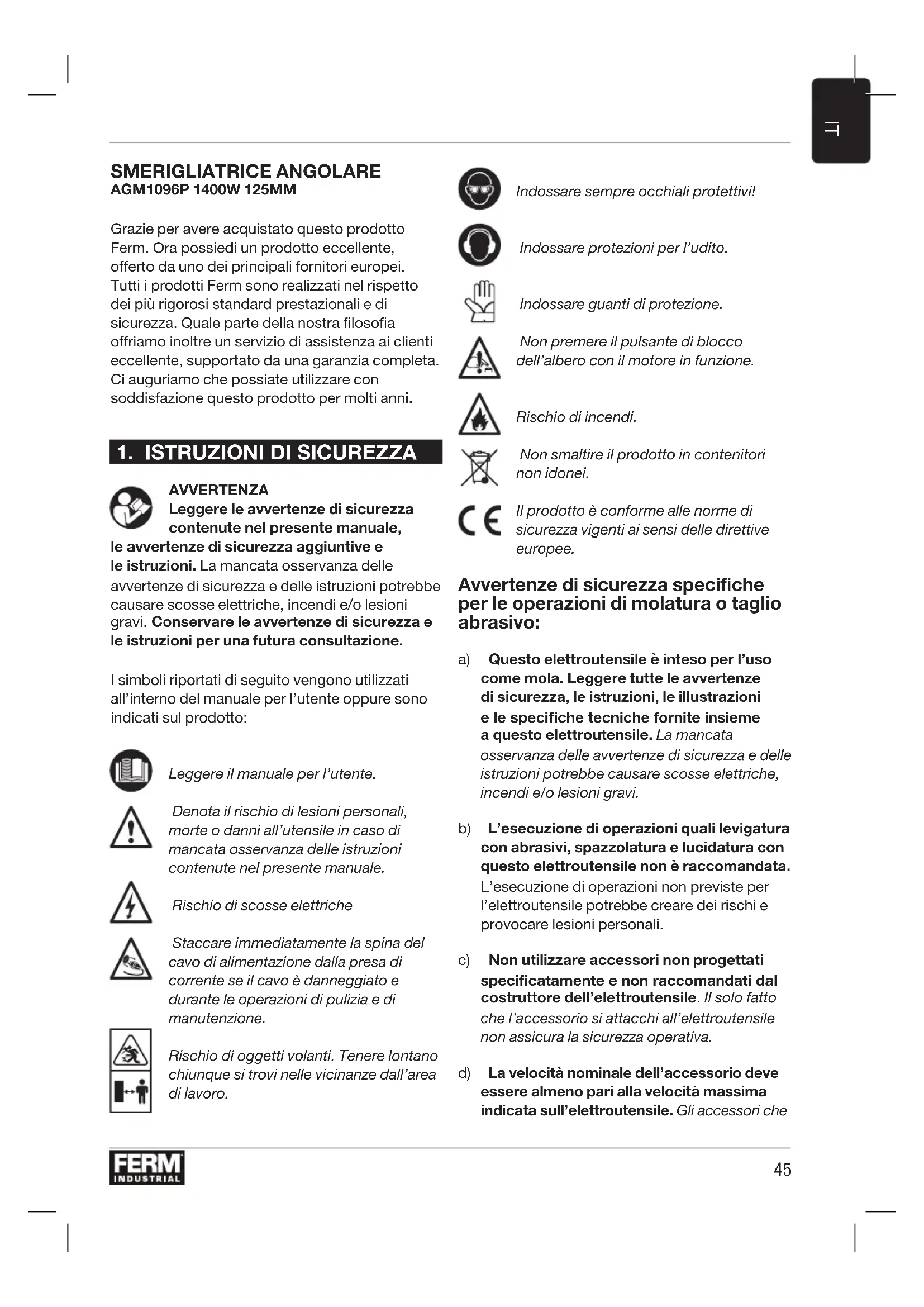 IT

SMERIGLIATRICE ANGOLARE
AGM1096P 1400W 125MM

Grazie per avere acquistato questo prodotto Ferm. Ora possiedi un prodotto eccellente, offerto da uno dei principali fornitori europei. Tutti i prodotti Ferm sono realizzati nel rispetto dei più rigorosi standard prestazionali e di sicurezza. Quale parte della nostra filosofia offriamo inoltre un servizio di assistenza ai clienti eccellente, supportato da una garanzia completa. Ci auguriamo che possiate utilizzare con soddisfazione questo prodotto per molti anni.

1. ISTRUZIONI DI SICUREZZA

AVVERTENZA
Leggere le avvertenze di sicurezza contenute nel presente manuale, le avvertenze di sicurezza aggiuntive e le istruzioni. La mancata osservanza delle avvertenze di sicurezza e delle istruzioni potrebbe causare scosse elettriche, incendi e/o lesioni gravi. Conservare le avvertenze di sicurezza e le istruzioni per una futura consultazione.

I simboli riportati di seguito vengono utilizzati all'interno del manuale per l'utente oppure sono indicati sul prodotto:

Leggere il manuale per l'utente.

Denota il rischio di lesioni personali, morte o danni all'utensile in caso di mancata osservanza delle istruzioni contenute nel presente manuale.

Rischio di scosse elettriche

Staccare immediatamente la spina del cavo di alimentazione dalla presa di corrente se il cavo è danneggiato e durante le operazioni di pulizia e di manutenzione.

Rischio di oggetti volanti. Tenere lontano chiunque si trovi nelle vicinanze dall'area di lavoro.

Indossare sempre occhiali protettivi!

Indossare protezioni per l'udito.

Indossare guanti di protezione.

Non premere il pulsante di blocco dell'albero con il motore in funzione.

Rischio di incendi.

Non smaltire il prodotto in contenitori non idonei.

Il prodotto è conforme alle norme di sicurezza vigenti ai sensi delle direttive europee.

Avvertenze di sicurezza specifiche per le operazioni di molatura o taglio abrasivo:

a) Questo elettroutensile è inteso per l'uso come mola. Leggere tutte le avvertenze di sicurezza, le istruzioni, le illustrazioni e le specifiche tecniche fornite insieme a questo elettroutensile. La mancata osservanza delle avvertenze di sicurezza e delle istruzioni potrebbe causare scosse elettriche, incendi e/o lesioni gravi.

b) L'esecuzione di operazioni quali levigatura con abrasivi, spazzolatura e lucidatura con questo elettroutensile non è raccomandata. L'esecuzione di operazioni non previste per l'elettroutensile potrebbe creare dei rischi e provocare lesioni personali.

c) Non utilizzare accessori non progettati specificatamente e non raccomandati dal costruttore dell'elettroutensile. Il solo fatto che l'accessorio si attacchi all'elettroutensile non assicura la sicurezza operativa.

d) La velocità nominale dell'accessorio deve essere almeno pari alla velocità massima indicata sull'elettroutensile. Gli accessori che

FERM INDUSTRIAL

45